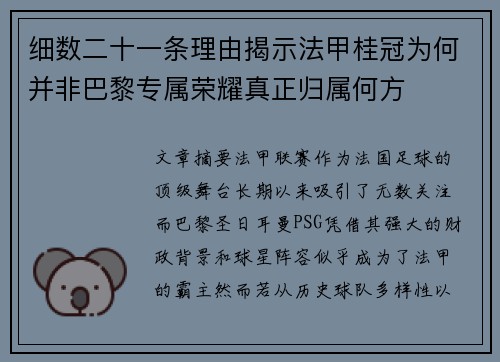 细数二十一条理由揭示法甲桂冠为何并非巴黎专属荣耀真正归属何方

文章摘要法甲联赛作为法国足球的顶级舞台长期以来吸引了无数关注而巴黎圣日耳曼PSG凭借其强大的财政背景和球星阵容似乎成为了法甲的霸主然而若从历史球队多样性以